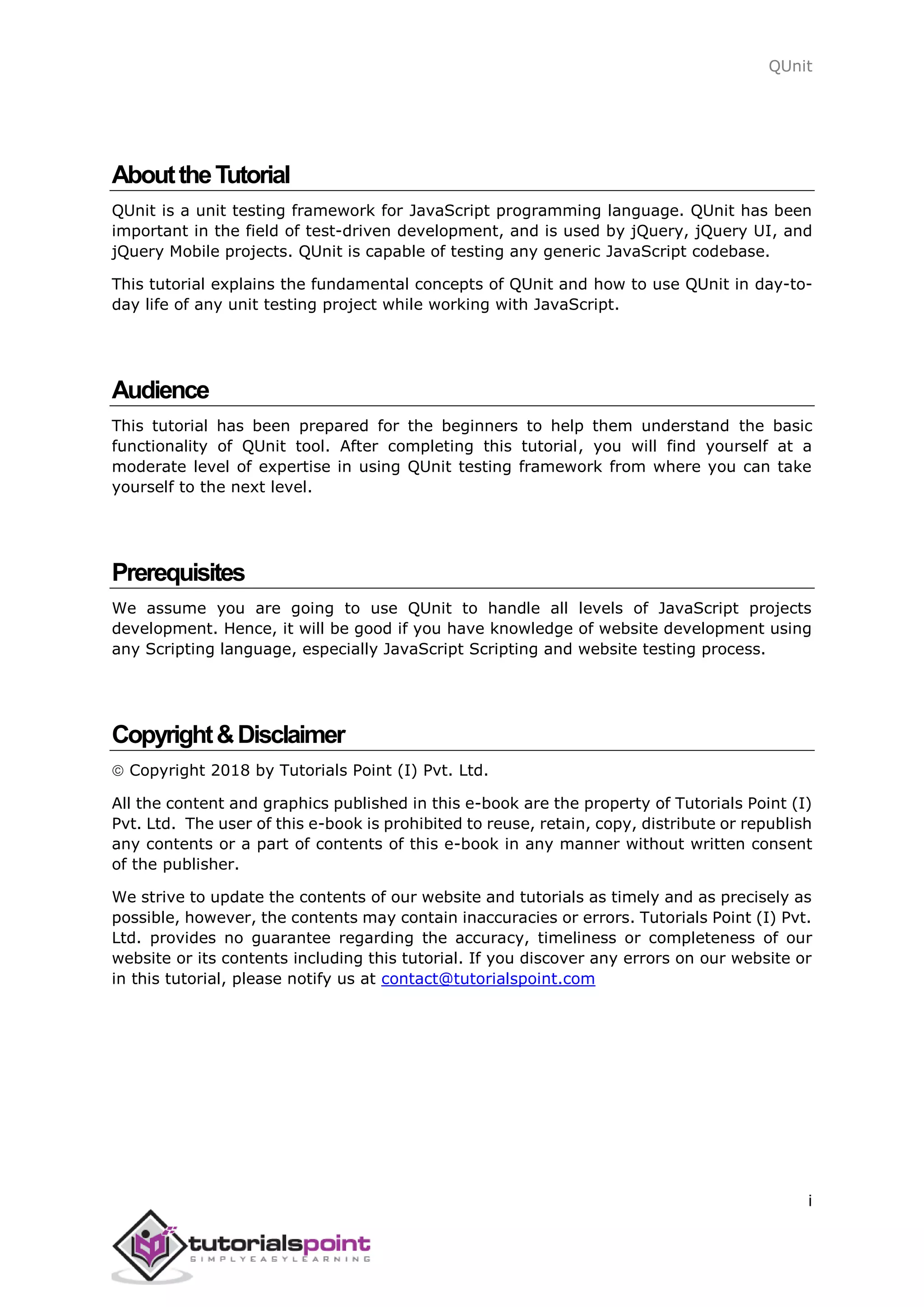 QUnit

About the Tutorial

QUnit is a unit testing framework for JavaScript programming language. QUnit has been important in the field of test-driven development, and is used by jQuery, jQuery UI, and jQuery Mobile projects. QUnit is capable of testing any generic JavaScript codebase.

This tutorial explains the fundamental concepts of QUnit and how to use QUnit in day-to-day life of any unit testing project while working with JavaScript.

Audience

This tutorial has been prepared for the beginners to help them understand the basic functionality of QUnit tool. After completing this tutorial, you will find yourself at a moderate level of expertise in using QUnit testing framework from where you can take yourself to the next level.

Prerequisites

We assume you are going to use QUnit to handle all levels of JavaScript projects development. Hence, it will be good if you have knowledge of website development using any Scripting language, especially JavaScript Scripting and website testing process.

Copyright & Disclaimer

© Copyright 2018 by Tutorials Point (I) Pvt. Ltd.

All the content and graphics published in this e-book are the property of Tutorials Point (I) Pvt. Ltd. The user of this e-book is prohibited to reuse, retain, copy, distribute or republish any contents or a part of contents of this e-book in any manner without written consent of the publisher.

We strive to update the contents of our website and tutorials as timely and as precisely as possible, however, the contents may contain inaccuracies or errors. Tutorials Point (I) Pvt. Ltd. provides no guarantee regarding the accuracy, timeliness or completeness of our website or its contents including this tutorial. If you discover any errors on our website or in this tutorial, please notify us at contact@tutorialspoint.com

i

tutorialspoint
SIMPLYEASYLEARNING